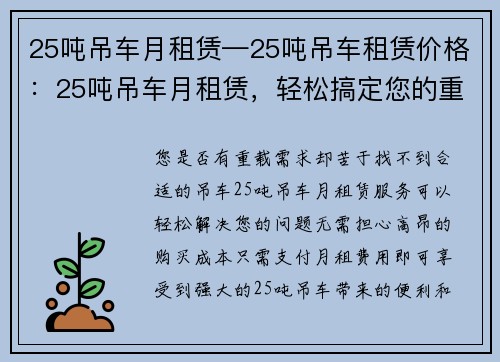 25吨吊车月租赁—25吨吊车租赁价格：25吨吊车月租赁，轻松搞定您的重

您是否有重载需求却苦于找不到合适的吊车25吨吊车月租赁服务可以轻松解决您的问题无需担心高昂的购买成本只需支付月租费用即可享受到强大的25吨吊车带来的便利和